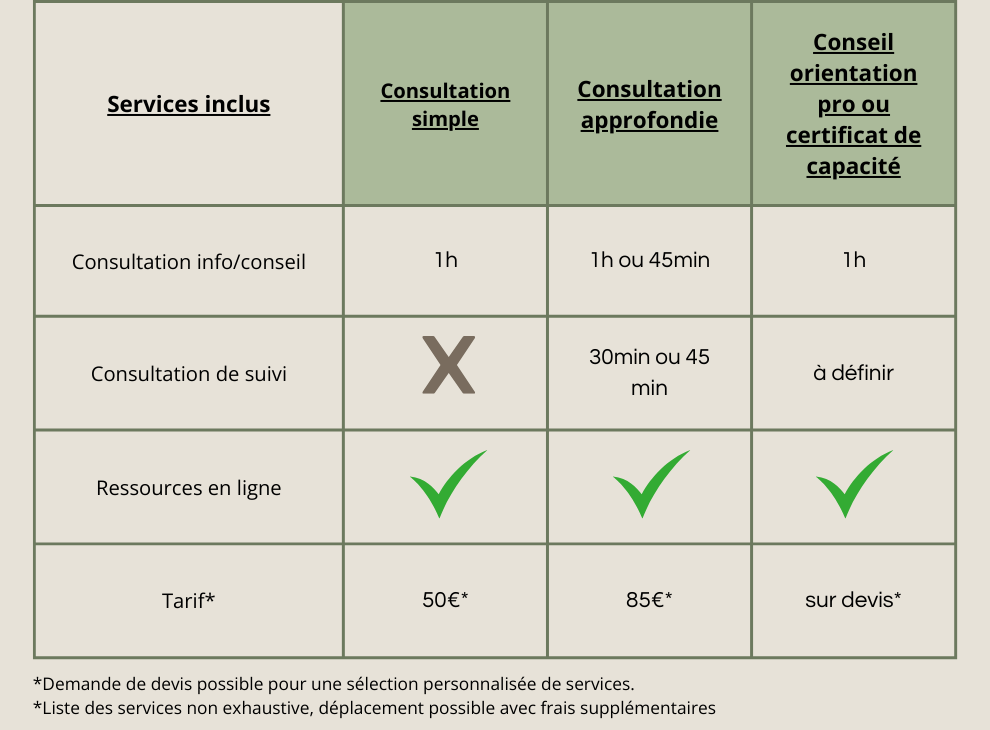 | Services inclus | Consultation simple | Consultation approfondie | Conseil orientation pro ou certificat de capacité |
|---|---|---|---|
| Consultation info/conseil | 1h | 1h ou 45min | 1h |
| Consultation de suivi | X | 30min ou 45 min | à définir |
| Ressources en ligne | ✓ | ✓ | ✓ |
| Tarif* | 50€* | 85€* | sur devis* |

*Demande de devis possible pour une sélection personnalisée de services.
*Liste des services non exhaustive, déplacement possible avec frais supplémentaires